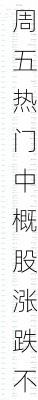 周五热门中概股涨跌不